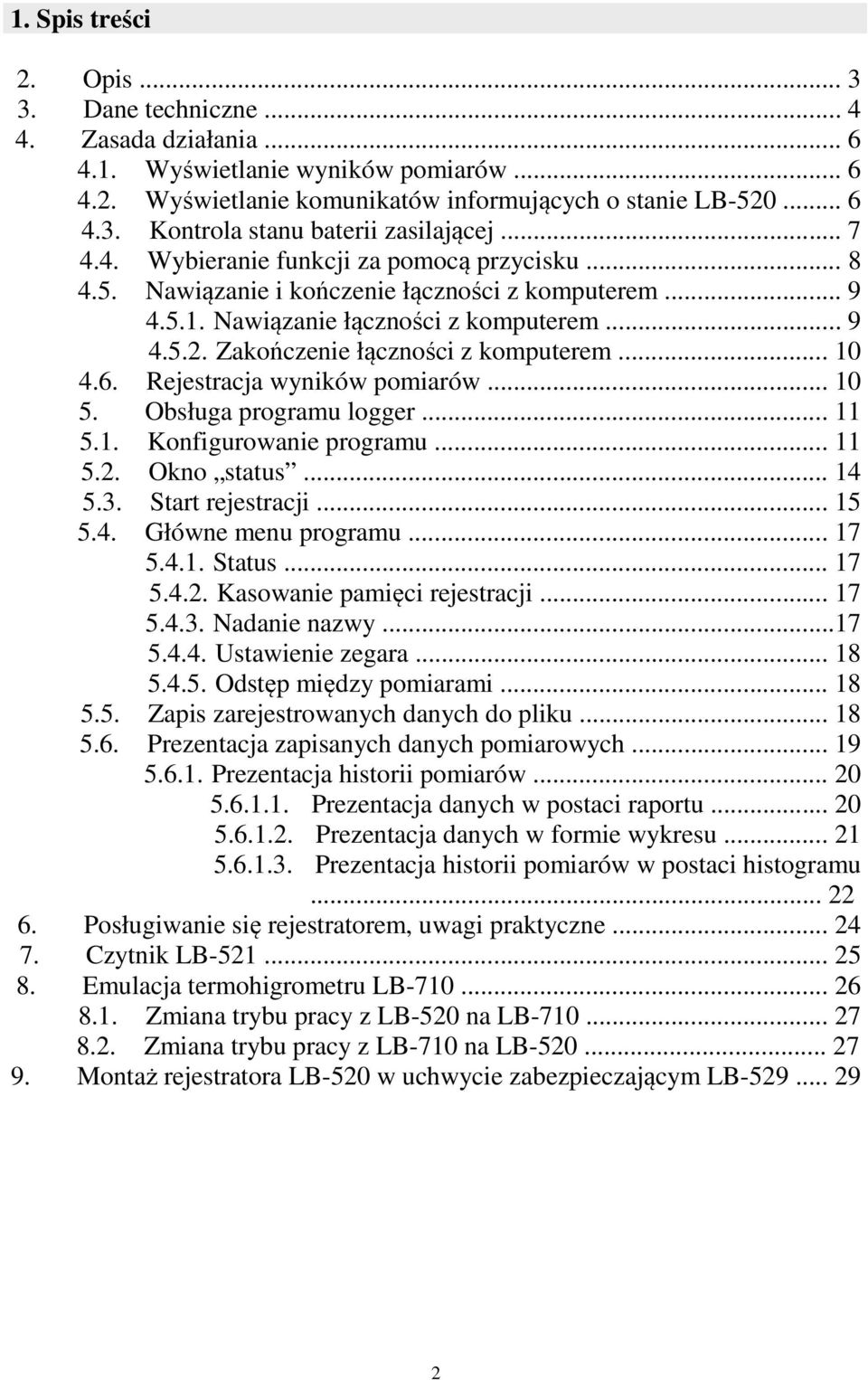 1. Spis treści

2. Opis ... 3
3. Dane techniczne ... 4
4. Zasada działania ... 6
4.1. Wyświetlanie wyników pomiarów ... 6
4.2. Wyświetlanie komunikatów informujących o stanie LB-520 ... 6
4.3. Kontrola stanu baterii zasilającej ... 7
4.4. Wybieranie funkcji za pomocą przycisku ... 8
4.5. Nawiązanie i kończenie łączności z komputerem ... 9
4.5.1. Nawiązanie łączności z komputerem ... 9
4.5.2. Zakończenie łączności z komputerem ... 10
4.6. Rejestracja wyników pomiarów ... 10
5. Obsługa programu logger ... 11
5.1. Konfigurowanie programu ... 11
5.2. Okno „status” ... 14
5.3. Start rejestracji ... 15
5.4. Główne menu programu ... 17
5.4.1. Status ... 17
5.4.2. Kasowanie pamięci rejestracji ... 17
5.4.3. Nadanie nazwy ...17
5.4.4. Ustawienie zegara ... 18
5.4.5. Odstęp między pomiarami ... 18
5.5. Zapis zarejestrowanych danych do pliku ... 18
5.6. Prezentacja zapisanych danych pomiarowych ... 19
5.6.1. Prezentacja historii pomiarów ... 20
5.6.1.1. Prezentacja danych w postaci raportu ... 20
5.6.1.2. Prezentacja danych w formie wykresu ... 21
5.6.1.3. Prezentacja historii pomiarów w postaci histogramu ... 22
6. Posługiwanie się rejestratorem, uwagi praktyczne ... 24
7. Czytnik LB-521 ... 25
8. Emulacja termohigrometru LB-710 ... 26
8.1. Zmiana trybu pracy z LB-520 na LB-710 ... 27
8.2. Zmiana trybu pracy z LB-710 na LB-520 ... 27
9. Montaż rejestratora LB-520 w uchwycie zabezpieczającym LB-529 ... 29

2